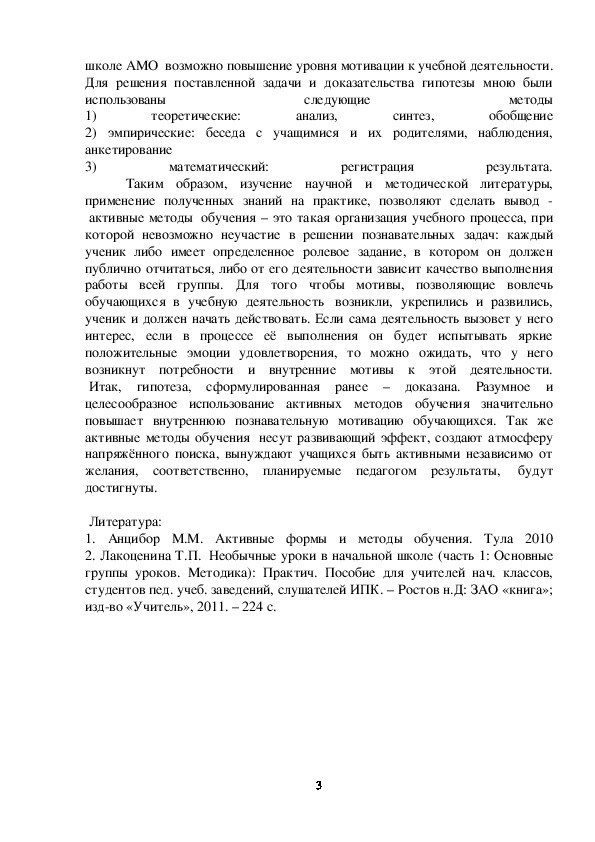 школе АМО возможно повышение уровня мотивации к учебной деятельности. Для решения поставленной задачи и доказательства гипотезы мною были использованы следующие методы
1) теоретические: анализ, синтез, обобщение
2) эмпирические: беседа с учащимися и их родителями, наблюдения, анкетирование
3) математический: регистрация результата.

Таким образом, изучение научной и методической литературы, применение полученных знаний на практике, позволяют сделать вывод - активные методы обучения – это такая организация учебного процесса, при которой невозможно неучастие в решении познавательных задач: каждый ученик либо имеет определенное ролевое задание, в котором он должен публично отчитаться, либо от его деятельности зависит качество выполнения работы всей группы. Для того чтобы мотивы, позволяющие вовлечь обучающихся в учебную деятельность возникли, укрепились и развились, ученик и должен начать действовать. Если сама деятельность вызовет у него интерес, если в процессе её выполнения он будет испытывать яркие положительные эмоции удовлетворения, то можно ожидать, что у него возникнут потребности и внутренние мотивы к этой деятельности. Итак, гипотеза, сформулированная ранее – доказана. Разумное и целесообразное использование активных методов обучения значительно повышает внутреннюю познавательную мотивацию обучающихся. Так же активные методы обучения несут развивающий эффект, создают атмосферу напряжённого поиска, вынуждают учащихся быть активными независимо от желания, соответственно, планируемые педагогом результаты, будут достигнуты.

Литература:
1. Анцибор М.М. Активные формы и методы обучения. Тула 2010
2. Лакоценина Т.П. Необычные уроки в начальной школе (часть 1: Основные группы уроков. Методика): Практич. Пособие для учителей нач. классов, студентов пед. учеб. заведений, слушателей ИПК. – Ростов н.Д: ЗАО «книга»; изд-во «Учитель», 2011. – 224 с.

3